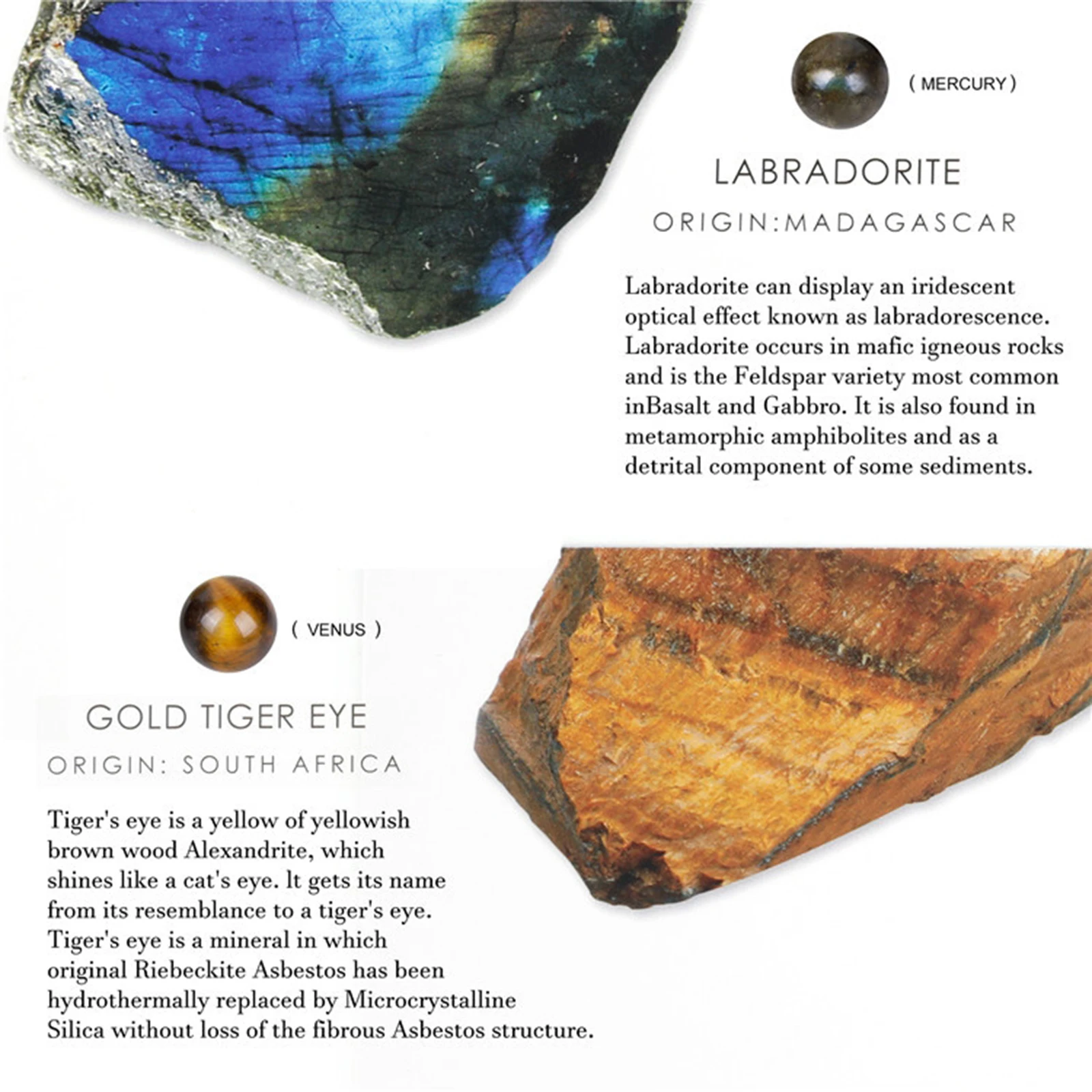 ( MERCURY )

LABRADORITE

ORIGIN:MADAGASCAR

Labradorite can display an iridescent optical effect known as labradorescence. Labradorite occurs in mafic igneous rocks and is the Feldspar variety most common inBasalt and Gabbro. It is also found in metamorphic amphibolites and as a detrital component of some sediments.

( VENUS )

GOLD TIGER EYE

ORIGIN: SOUTH AFRICA

Tiger's eye is a yellow of yellowish brown wood Alexandrite, which shines like a cat's eye. lt gets its name from its resemblance to a tiger's eye. Tiger's eye is a mineral in which original Riebeckite Asbestos has been hydrothermally replaced by Microcrystalline Silica without loss of the fibrous Asbestos structure.